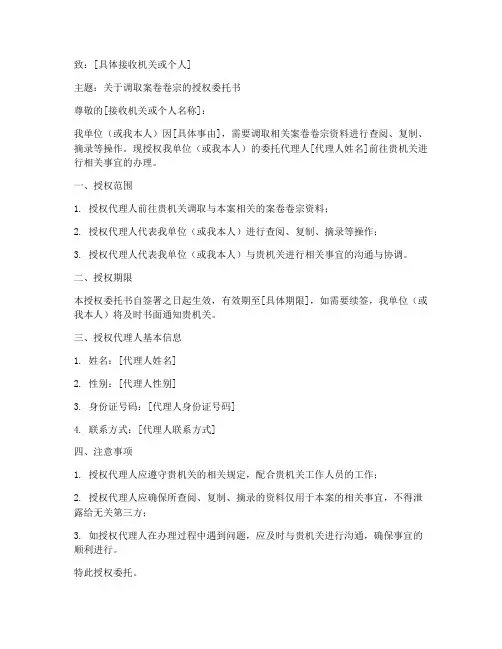 致：[具体接收机关或个人]

主题：关于调取案卷卷宗的授权委托书

尊敬的[接收机关或个人名称]：

我单位（或我本人）因[具体事由]，需要调取相关案卷卷宗资料进行查阅、复制、摘录等操作。现授权我单位（或我本人）的委托代理人[代理人姓名]前往贵机关进行相关事宜的办理。

一、授权范围

1. 授权代理人前往贵机关调取与本案相关的案卷卷宗资料；

2. 授权代理人代表我单位（或我本人）进行查阅、复制、摘录等操作；

3. 授权代理人代表我单位（或我本人）与贵机关进行相关事宜的沟通与协调。

二、授权期限

本授权委托书自签署之日起生效，有效期至[具体期限]。如需要续签，我单位（或我本人）将及时书面通知贵机关。

三、授权代理人基本信息

1. 姓名：[代理人姓名]

2. 性别：[代理人性别]

3. 身份证号码：[代理人身份证号码]

4. 联系方式：[代理人联系方式]

四、注意事项

1. 授权代理人应遵守贵机关的相关规定，配合贵机关工作人员的工作；

2. 授权代理人应确保所查阅、复制、摘录的资料仅用于本案的相关事宜，不得泄露给无关第三方；

3. 如授权代理人在办理过程中遇到问题，应及时与贵机关进行沟通，确保事宜的顺利进行。

特此授权委托。